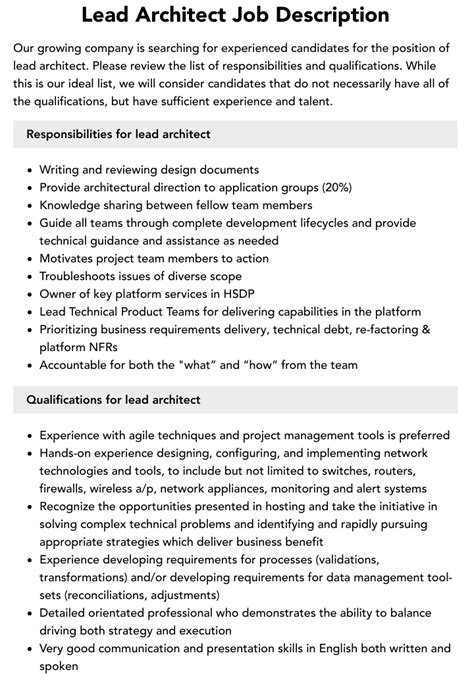 Lead Architect Job Description

Our growing company is searching for experienced candidates for the position of lead architect. Please review the list of responsibilities and qualifications. While this is our ideal list, we will consider candidates that do not necessarily have all of the qualifications, but have sufficient experience and talent.

Responsibilities for lead architect

• Writing and reviewing design documents
• Provide architectural direction to application groups (20%)
• Knowledge sharing between fellow team members
• Guide all teams through complete development lifecycles and provide technical guidance and assistance as needed
• Motivates project team members to action
• Troubleshoots issues of diverse scope
• Owner of key platform services in HSDP
• Lead Technical Product Teams for delivering capabilities in the platform
• Prioritizing business requirements delivery, technical debt, re-factoring & platform NFRs
• Accountable for both the "what" and "how" from the team

Qualifications for lead architect

• Experience with agile techniques and project management tools is preferred
• Hands-on experience designing, configuring, and implementing network technologies and tools, to include but not limited to switches, routers, firewalls, wireless a/p, network appliances, monitoring and alert systems
• Recognize the opportunities presented in hosting and take the initiative in solving complex technical problems and identifying and rapidly pursuing appropriate strategies which deliver business benefit
• Experience developing requirements for processes (validations, transformations) and/or developing requirements for data management tool-sets (reconciliations, adjustments)
• Detailed orientated professional who demonstrates the ability to balance driving both strategy and execution
• Very good communication and presentation skills in English both written and spoken